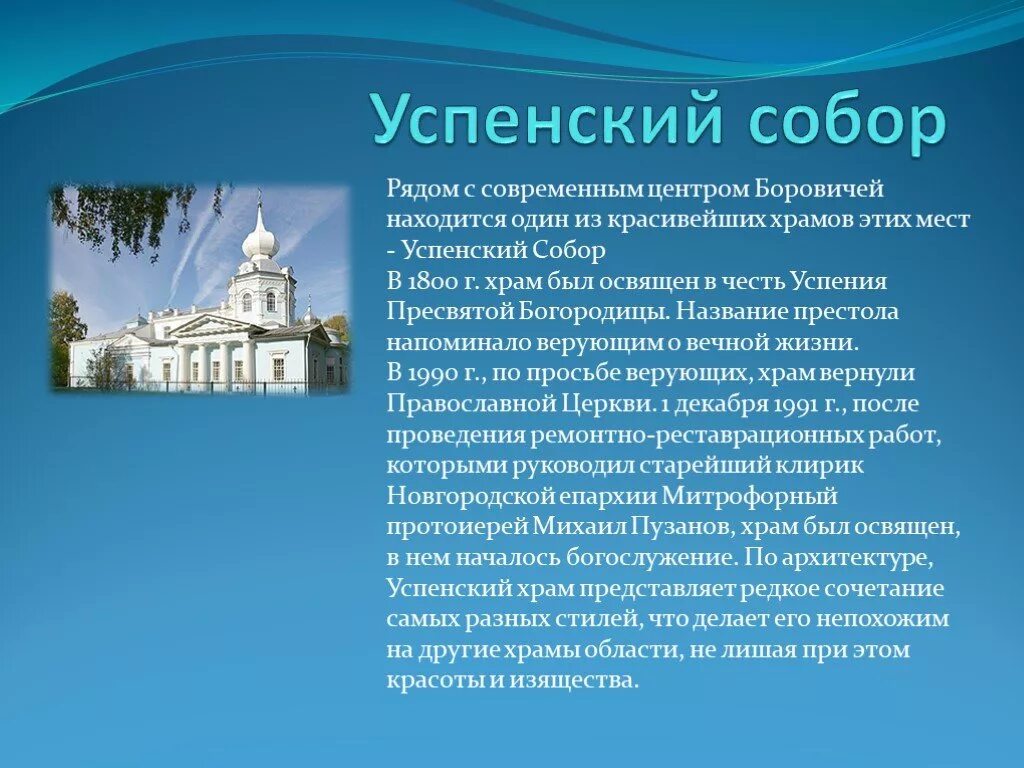 Успенский собор

Рядом с современным центром Боровичей находится один из красивейших храмов этих мест - Успенский Собор
В 1800 г. храм был освящен в честь Успения Пресвятой Богородицы. Название престола напоминало верующим о вечной жизни.
В 1990 г., по просьбе верующих, храм вернули Православной Церкви. 1 декабря 1991 г., после проведения ремонтно-реставрационных работ, которыми руководил старейший клирик Новгородской епархии Митрофорный протоиерей Михаил Пузанов, храм был освящен, в нем началось богослужение. По архитектуре, Успенский храм представляет редкое сочетание самых разных стилей, что делает его непохожим на другие храмы области, не лишая при этом красоты и изящества.